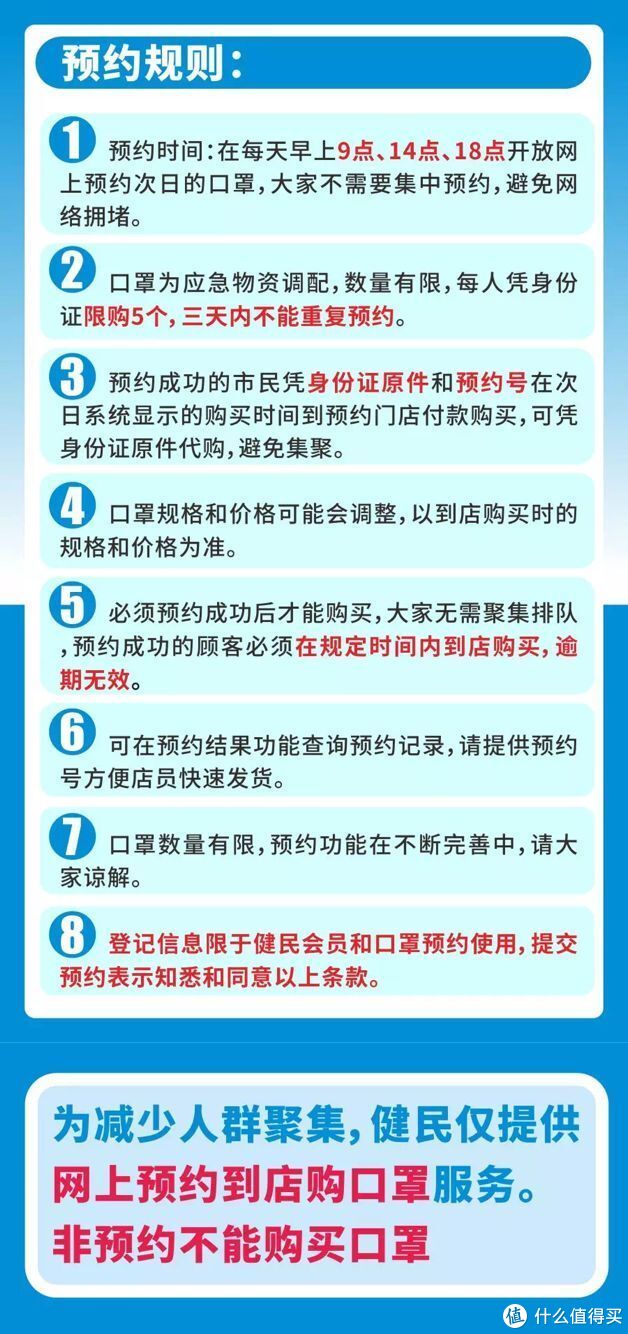 预约规则：

1 预约时间：在每天早上9点、14点、18点开放网上预约次日的口罩，大家不需要集中预约，避免网络拥堵。

2 口罩为应急物资调配，数量有限，每人凭身份证限购5个，三天内不能重复预约。

3 预约成功的市民凭身份证原件和预约号在次日系统显示的购买时间到预约门店付款购买，可凭身份证原件代购，避免集聚。

4 口罩规格和价格可能会调整，以到店购买时的规格和价格为准。

5 必须预约成功后才能购买，大家无需聚集排队，预约成功的顾客必须在规定时间内到店购买，逾期无效。

6 可在预约结果功能查询预约记录，请提供预约号方便店员快速发货。

7 口罩数量有限，预约功能在不断完善中，请大家谅解。

8 登记信息限于健民会员和口罩预约使用，提交预约表示知悉和同意以上条款。

为减少人群聚集，健民仅提供网上预约到店购口罩服务。非预约不能购买口罩

值 什么值得买